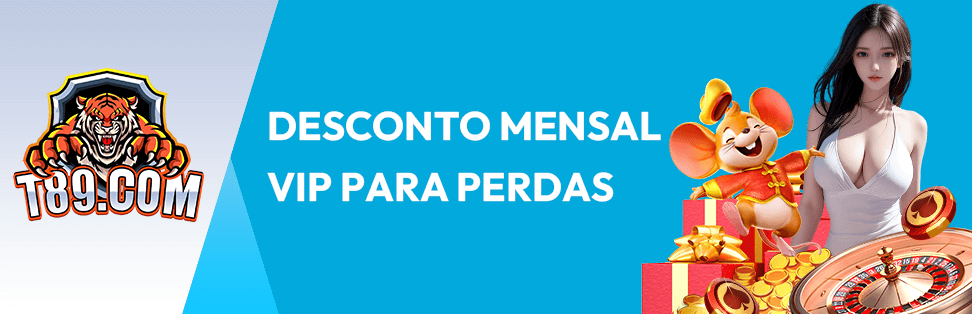 T89.COM

DESCONTO MENSAL VIP PARA PERDAS